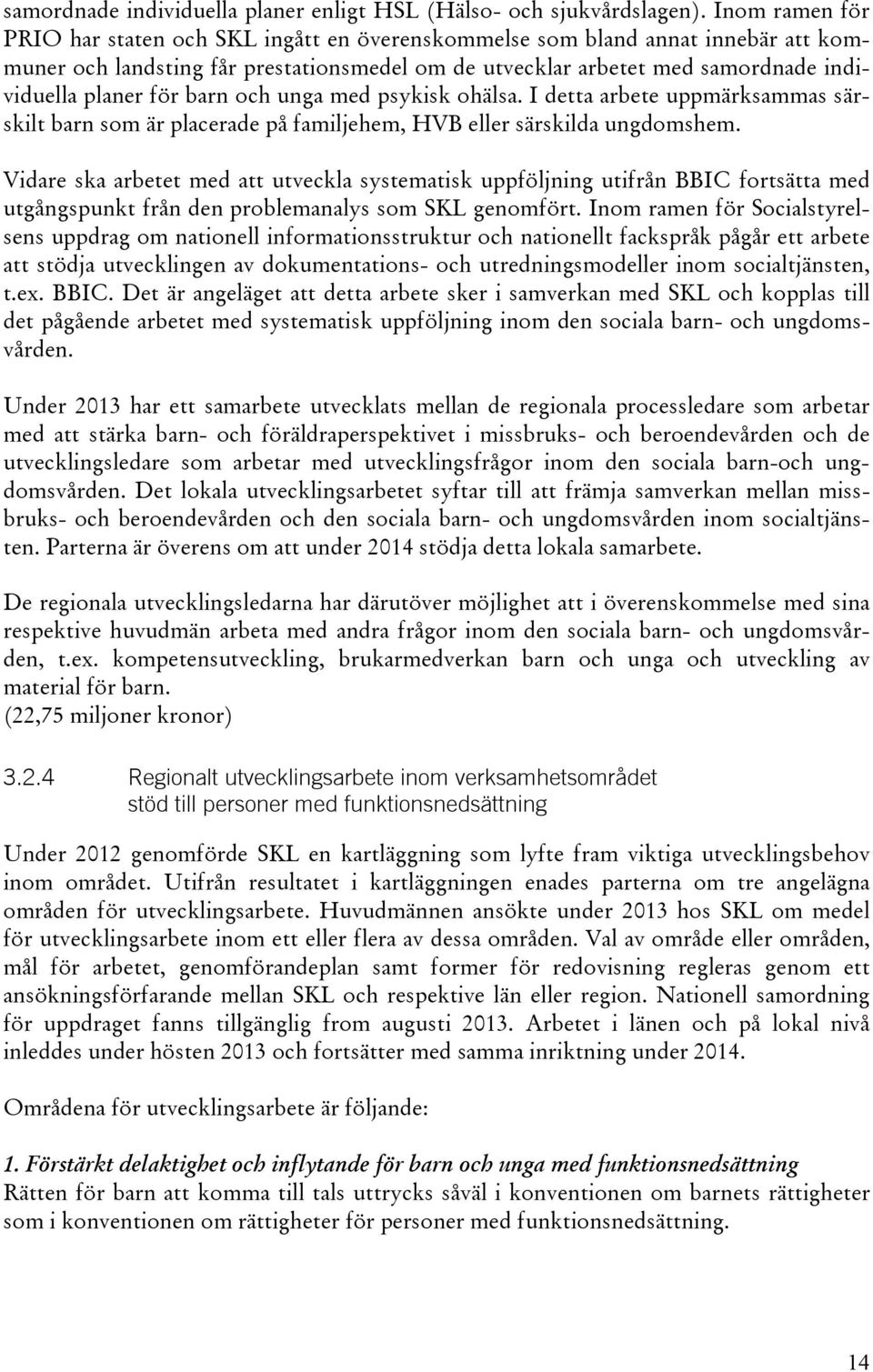 samordnade individuella planer enligt HSL (Hälso- och sjukvårdslagen). Inom ramen för PRIO har staten och SKL ingått en överenskommelse som bland annat innebär att kommuner och landsting får prestationsmedel om de utvecklar arbetet med samordnade individuella planer för barn och unga med psykisk ohälsa. I detta arbete uppmärksammas särskilt barn som är placerade på familjehem, HVB eller särskilda ungdomshem.

Vidare ska arbetet med att utveckla systematisk uppföljning utifrån BBIC fortsätta med utgångspunkt från den problemanalys som SKL genomfört. Inom ramen för Socialstyrelsens uppdrag om nationell informationsstruktur och nationellt fackspråk pågår ett arbete att stödja utvecklingen av dokumentations- och utredningsmodeller inom socialtjänsten, t.ex. BBIC. Det är angeläget att detta arbete sker i samverkan med SKL och kopplas till det pågående arbetet med systematisk uppföljning inom den sociala barn- och ungdomsvården.

Under 2013 har ett samarbete utvecklats mellan de regionala processledare som arbetar med att stärka barn- och föräldraperspektivet i missbruks- och beroendevården och de utvecklingsledare som arbetar med utvecklingsfrågor inom den sociala barn-och ungdomsvården. Det lokala utvecklingsarbetet syftar till att främja samverkan mellan missbruks- och beroendevården och den sociala barn- och ungdomsvården inom socialtjänsten. Parterna är överens om att under 2014 stödja detta lokala samarbete.

De regionala utvecklingsledarna har därutöver möjlighet att i överenskommelse med sina respektive huvudmän arbeta med andra frågor inom den sociala barn- och ungdomsvården, t.ex. kompetensutveckling, brukarmedverkan barn och unga och utveckling av material för barn.
(22,75 miljoner kronor)

3.2.4 Regionalt utvecklingsarbete inom verksamhetsområdet stöd till personer med funktionsnedsättning

Under 2012 genomförde SKL en kartläggning som lyfte fram viktiga utvecklingsbehov inom området. Utifrån resultatet i kartläggningen enades parterna om tre angelägna områden för utvecklingsarbete. Huvudmännen ansökte under 2013 hos SKL om medel för utvecklingsarbete inom ett eller flera av dessa områden. Val av område eller områden, mål för arbetet, genomförandeplan samt former för redovisning regleras genom ett ansökningsförfarande mellan SKL och respektive län eller region. Nationell samordning för uppdraget fanns tillgänglig from augusti 2013. Arbetet i länen och på lokal nivå inleddes under hösten 2013 och fortsätter med samma inriktning under 2014.

Områdena för utvecklingsarbete är följande:

1. Förstärkt delaktighet och inflytande för barn och unga med funktionsnedsättning
Rätten för barn att komma till tals uttrycks såväl i konventionen om barnets rättigheter som i konventionen om rättigheter för personer med funktionsnedsättning.

14